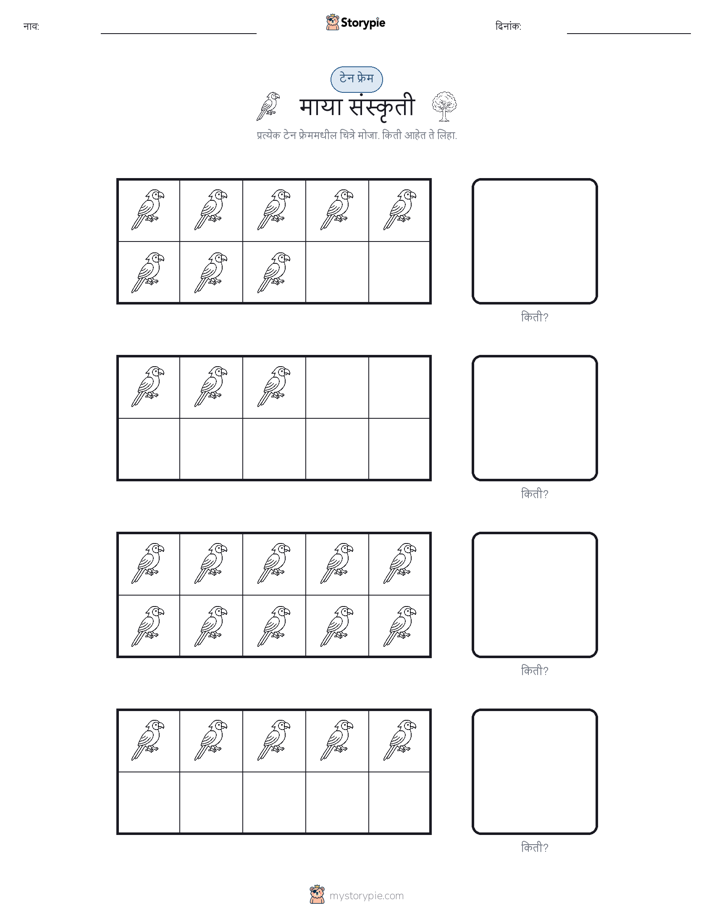 नाव:

Storypie

दिनांक:

टेन फ्रेम

माया संस्कृती

प्रत्येक टेन फ्रेममधील चित्रे मोजा. किती आहेत ते लिहा.

किती?

किती?

किती?

किती?

mystorypie.com